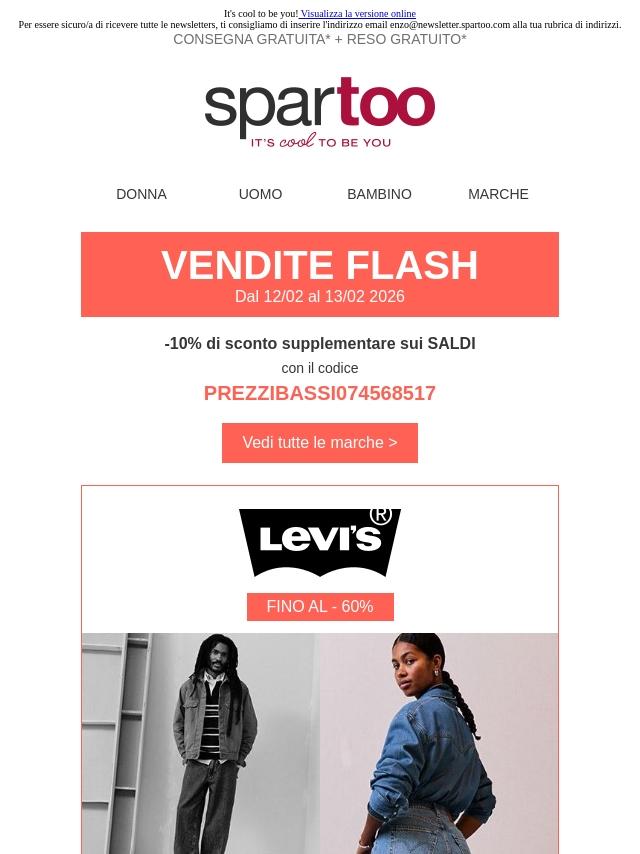 It's cool to be you! Visualizza la versione online
Per essere sicuro/a di ricevere tutte le newsletters, ti consigliamo di inserire l'indirizzo email enzo@newsletter.spartoo.com alla tua rubrica di indirizzi.
CONSEGNA GRATUITA* + RESO GRATUITO*

spartoo
IT'S cool TO BE YOU

DONNA
UOMO
BAMBINO
MARCHE

VENDITE FLASH
Dal 12/02 al 13/02 2026

-10% di sconto supplementare sui SALDI
con il codice
PREZZIBASSI074568517

Vedi tutte le marche >

Levi's®

FINO AL - 60%